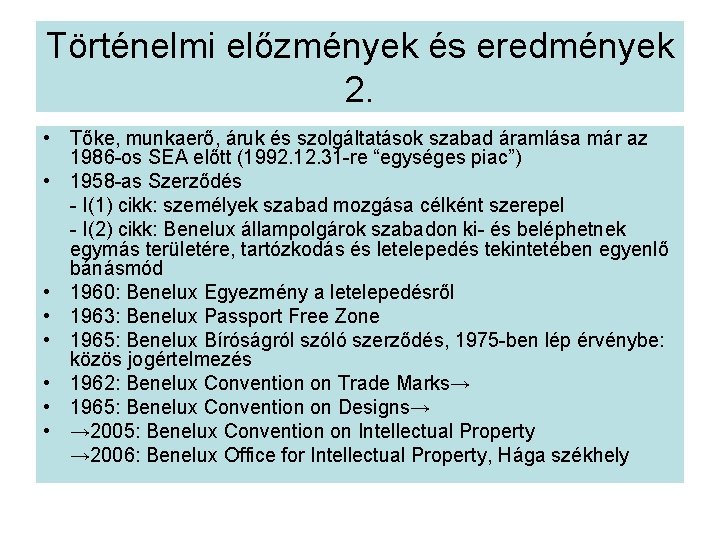 Történelmi előzmények és eredmények 2.

• Tőke, munkaerő, áruk és szolgáltatások szabad áramlása már az 1986-os SEA előtt (1992.12.31-re “egységes piac”)
• 1958-as Szerződés
- I(1) cikk: személyek szabad mozgása célként szerepel
- I(2) cikk: Benelux állampolgárok szabadon ki- és beléphetnek egymás területére, tartózkodás és letelepedés tekintetében egyenlő bánásmód
• 1960: Benelux Egyezmény a letelepedésről
• 1963: Benelux Passport Free Zone
• 1965: Benelux Bíróságról szóló szerződés, 1975-ben lép érvénybe: közös jogértelmezés
• 1962: Benelux Convention on Trade Marks→
• 1965: Benelux Convention on Designs→
• →2005: Benelux Convention on Intellectual Property
→2006: Benelux Office for Intellectual Property, Hága székhely